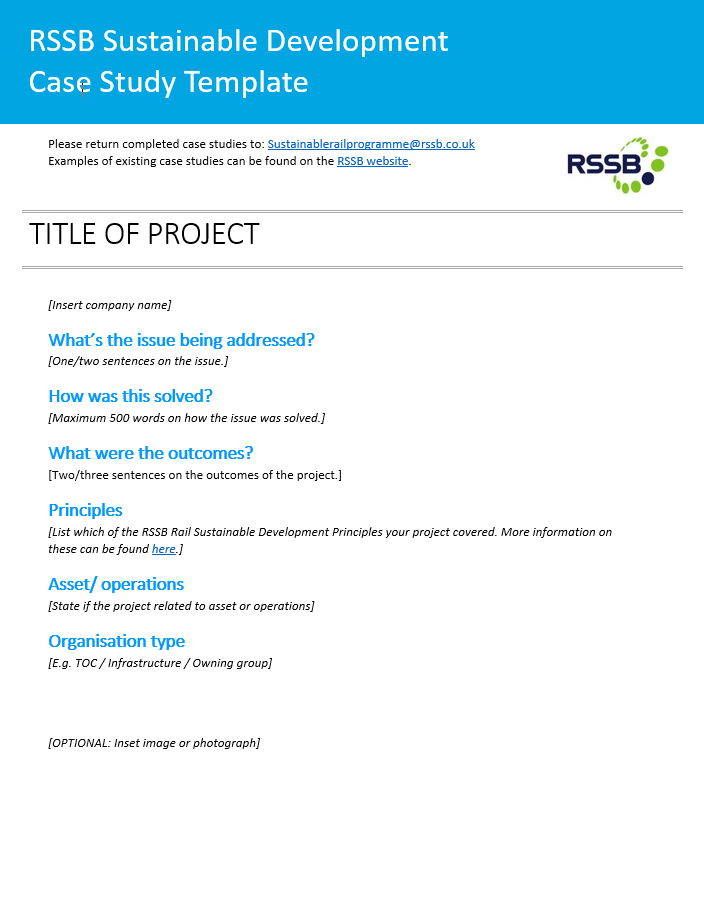 RSSB Sustainable Development Case Study Template

Please return completed case studies to: Sustainablerailprogramme@rssb.co.uk
Examples of existing case studies can be found on the RSSB website.

RSSB

TITLE OF PROJECT

[Insert company name]

What's the issue being addressed?
[One/two sentences on the issue.]

How was this solved?
[Maximum 500 words on how the issue was solved.]

What were the outcomes?
[Two/three sentences on the outcomes of the project.]

Principles
[List which of the RSSB Rail Sustainable Development Principles your project covered. More information on these can be found here.]

Asset/ operations
[State if the project related to asset or operations]

Organisation type
[E.g. TOC / Infrastructure / Owning group]

[OPTIONAL: Inset image or photograph]